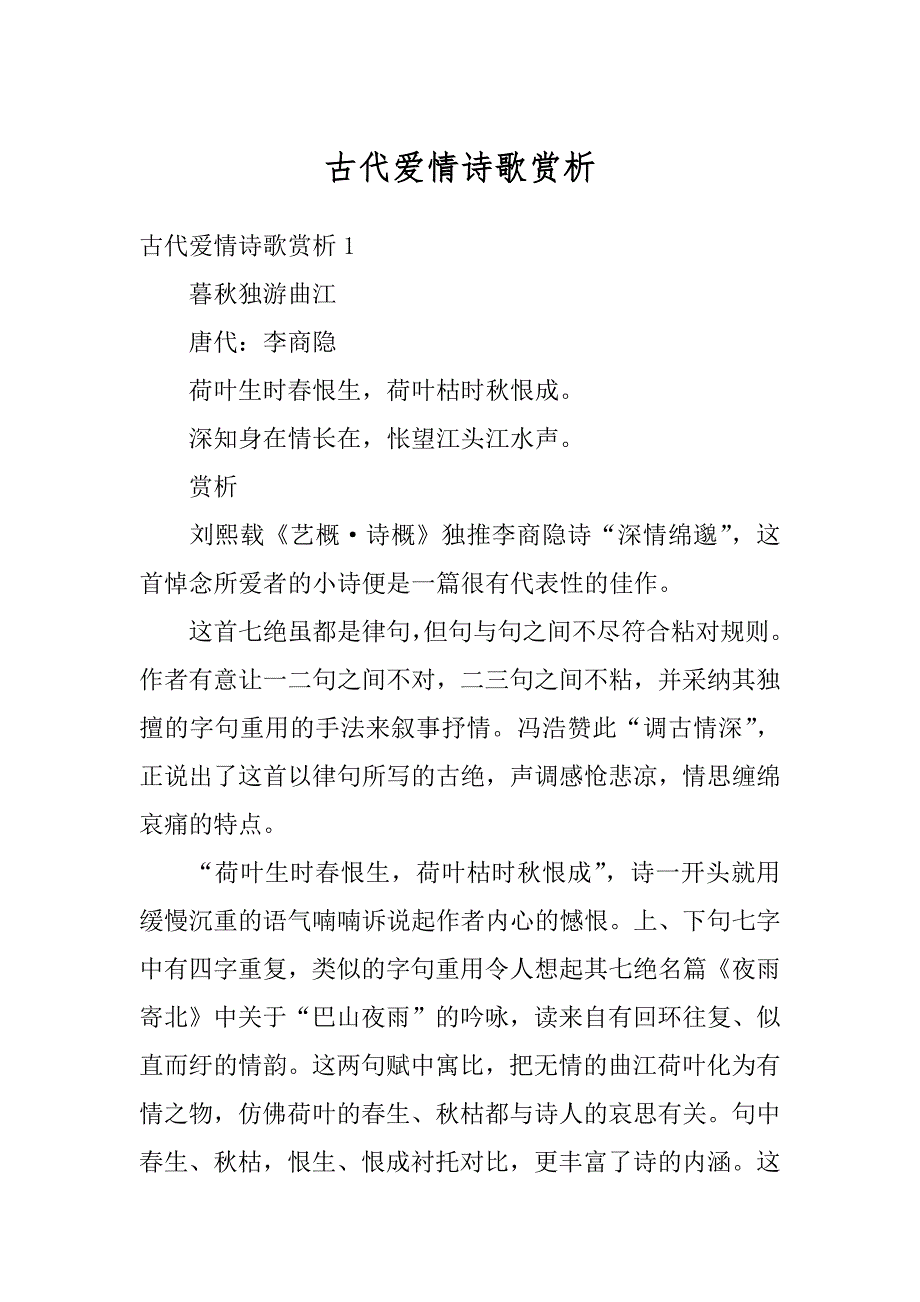 古代爱情诗歌赏析

古代爱情诗歌赏析 1

暮秋独游曲江

唐代：李商隐

荷叶生时春恨生，荷叶枯时秋恨成。

深知身在情长在，怅望江头江水声。

赏析

刘熙载《艺概·诗概》独推李商隐诗“深情绵邈”，这首悼念所爱者的小诗便是一篇很有代表性的佳作。

这首七绝虽都是律句，但句与句之间不尽符合粘对规则。作者有意让一二句之间不对，二三句之间不粘，并采纳其独擅的字句重用的手法来叙事抒情。冯浩赞此“调古情深”，正说出了这首以律句所写的古绝，声调感怆悲凉，情思缠绵哀痛的特点。

“荷叶生时春恨生，荷叶枯时秋恨成”，诗一开头就用缓慢沉重的语气喃喃诉说起作者内心的憾恨。上、下句七字中有四字重复，类似的字句重用令人想起其七绝名篇《夜雨寄北》中关于“巴山夜雨”的吟咏，读来自有回环往复、似直而纡的情韵。这两句赋中寓比，把无情的曲江荷叶化为有情之物，仿佛荷叶的春生、秋枯都与诗人的哀思有关。句中春生、秋枯，恨生、恨成衬托对比，更丰富了诗的内涵。这